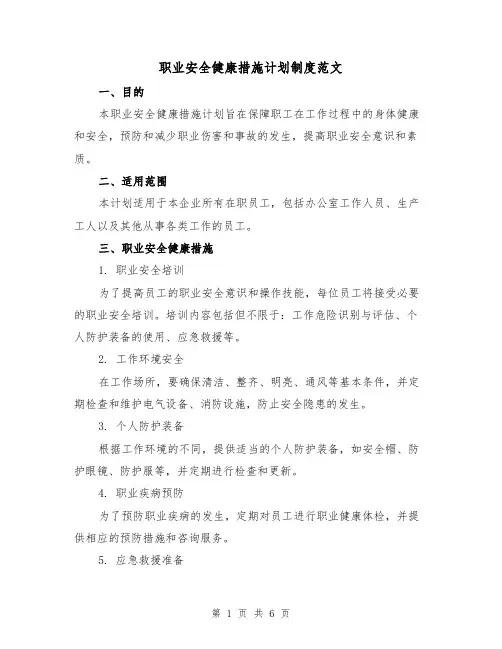 职业安全健康措施计划制度范文

一、目的

本职业安全健康措施计划旨在保障职工在工作过程中的身体健康和安全，预防和减少职业伤害和事故的发生，提高职业安全意识和素质。

二、适用范围

本计划适用于本企业所有在职员工，包括办公室工作人员、生产工人以及其他从事各类工作的员工。

三、职业安全健康措施

1. 职业安全培训

为了提高员工的职业安全意识和操作技能，每位员工将接受必要的职业安全培训。培训内容包括但不限于：工作危险识别与评估、个人防护装备的使用、应急救援等。

2. 工作环境安全

在工作场所，要确保清洁、整齐、明亮、通风等基本条件，并定期检查和维护电气设备、消防设施，防止安全隐患的发生。

3. 个人防护装备

根据工作环境的不同，提供适当的个人防护装备，如安全帽、防护眼镜、防护服等，并定期进行检查和更新。

4. 职业疾病预防

为了预防职业疾病的发生，定期对员工进行职业健康体检，并提供相应的预防措施和咨询服务。

5. 应急救援准备

第 1 页 共 6 页